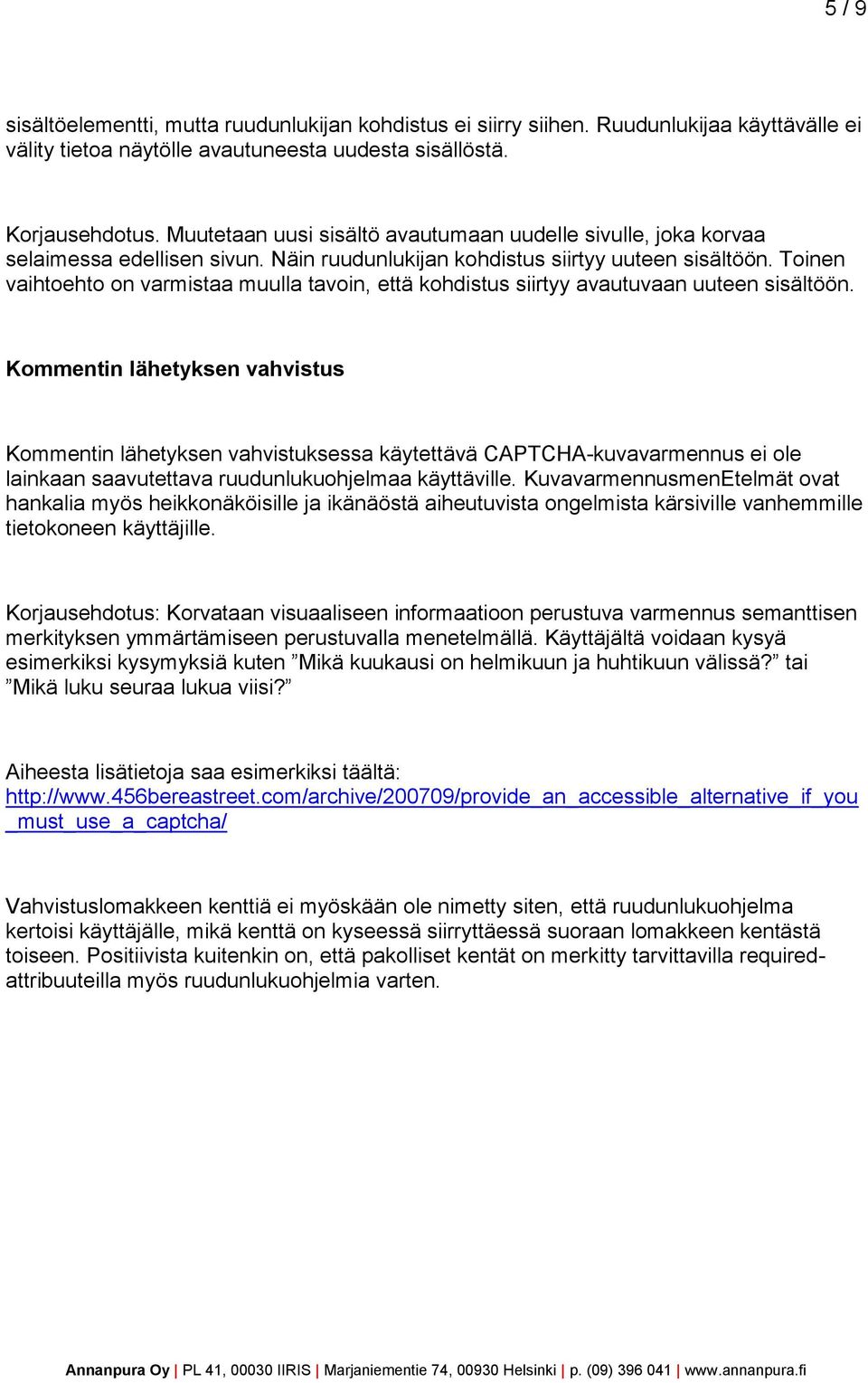 5 / 9

sisältöelementti, mutta ruudunlukijan kohdistus ei siirry siihen. Ruudunlukijaa käyttävälle ei välity tietoa näytölle avautuneesta uudesta sisällöstä.

Korjausehdotus. Muutetaan uusi sisältö avautumaan uudelle sivulle, joka korvaa selaimessa edellisen sivun. Näin ruudunlukijan kohdistus siirtyy uuteen sisältöön. Toinen vaihtoehto on varmistaa muulla tavoin, että kohdistus siirtyy avautuvaan uuteen sisältöön.

Kommentin lähetyksen vahvistus

Kommentin lähetyksen vahvistuksessa käytettävä CAPTCHA-kuvavarmennus ei ole lainkaan saavutettava ruudunlukuohjelmaa käyttäville. KuvavarmennusmenEtelmät ovat hankalia myös heikkonäköisille ja ikänäöstä aiheutuvista ongelmista kärsiville vanhemmille tietokoneen käyttäjille.

Korjausehdotus: Korvataan visuaaliseen informaatioon perustuva varmennus semanttisen merkityksen ymmärtämiseen perustuvalla menetelmällä. Käyttäjältä voidaan kysyä esimerkiksi kysymyksiä kuten ”Mikä kuukausi on helmikuun ja huhtikuun välissä?” tai ”Mikä luku seuraa lukua viisi?”

Aiheesta lisätietoja saa esimerkiksi täältä: http://www.456bereastreet.com/archive/200709/provide_an_accessible_alternative_if_you_must_use_a_captcha/

Vahvistuslomakkeen kenttiä ei myöskään ole nimetty siten, että ruudunlukuohjelma kertoisi käyttäjälle, mikä kenttä on kyseessä siirryttäessä suoraan lomakkeen kentästä toiseen. Positiivista kuitenkin on, että pakolliset kentät on merkitty tarvittavilla required-attribuuteilla myös ruudunlukuohjelmia varten.

Annanpura Oy | PL 41, 00030 IIRIS | Marjaniementie 74, 00930 Helsinki | p. (09) 396 041 | www.annanpura.fi